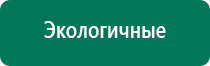 Экологичные